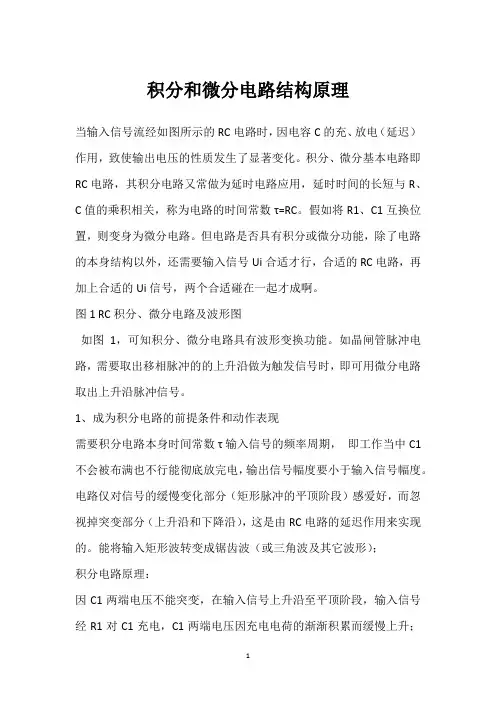 积分和微分电路结构原理

当输入信号流经如图所示的 RC 电路时，因电容 C 的充、放电（延迟）作用，致使输出电压的性质发生了显著变化。积分、微分基本电路即 RC 电路，其积分电路又常做为延时电路应用，延时时间的长短与 R、C 值的乘积相关，称为电路的时间常数 τ=RC。假如将 R1、C1 互换位置，则变身为微分电路。但电路是否具有积分或微分功能，除了电路的本身结构以外，还需要输入信号 Ui 合适才行，合适的 RC 电路，再加上合适的 Ui 信号，两个合适碰在一起才成啊。

图 1 RC 积分、微分电路及波形图

如图 1，可知积分、微分电路具有波形变换功能。如晶闸管脉冲电路，需要取出移相脉冲的的上升沿做为触发信号时，即可用微分电路取出上升沿脉冲信号。

1、成为积分电路的前提条件和动作表现

需要积分电路本身时间常数 τ 输入信号的频率周期， 即工作当中 C1 不会被布满也不行能彻底放完电，输出信号幅度要小于输入信号幅度。电路仅对信号的缓慢变化部分（矩形脉冲的平顶阶段）感爱好，而忽视掉突变部分（上升沿和下降沿），这是由 RC 电路的延迟作用来实现的。能将输入矩形波转变成锯齿波（或三角波及其它波形）；

积分电路原理：

因 C1 两端电压不能突变，在输入信号上升沿至平顶阶段，输入信号经 R1 对 C1 充电，C1 两端电压因充电电荷的渐渐积累而缓慢上升；

1